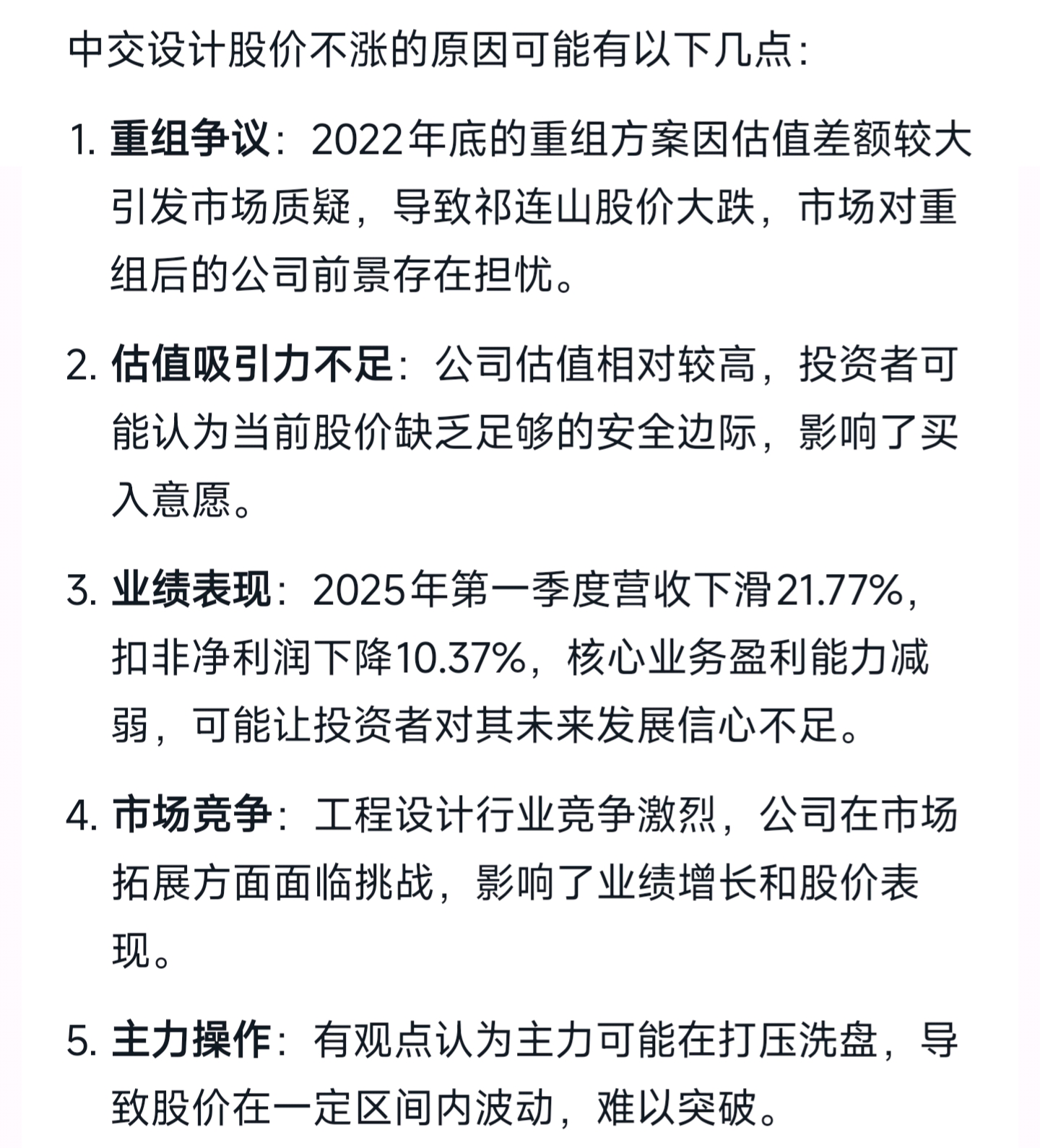 中交设计股价不涨的原因可能有以下几点：

1. 重组争议：2022年底的重组方案因估值差额较大引发市场质疑，导致祁连山股价大跌，市场对重组后的公司前景存在担忧。

2. 估值吸引力不足：公司估值相对较高，投资者可能认为当前股价缺乏足够的安全边际，影响了买入意愿。

3. 业绩表现：2025年第一季度营收下滑21.77%，扣非净利润下降10.37%，核心业务盈利能力减弱，可能让投资者对其未来发展信心不足。

4. 市场竞争：工程设计行业竞争激烈，公司在市场拓展方面面临挑战，影响了业绩增长和股价表现。

5. 主力操作：有观点认为主力可能在打压洗盘，导致股价在一定区间内波动，难以突破。